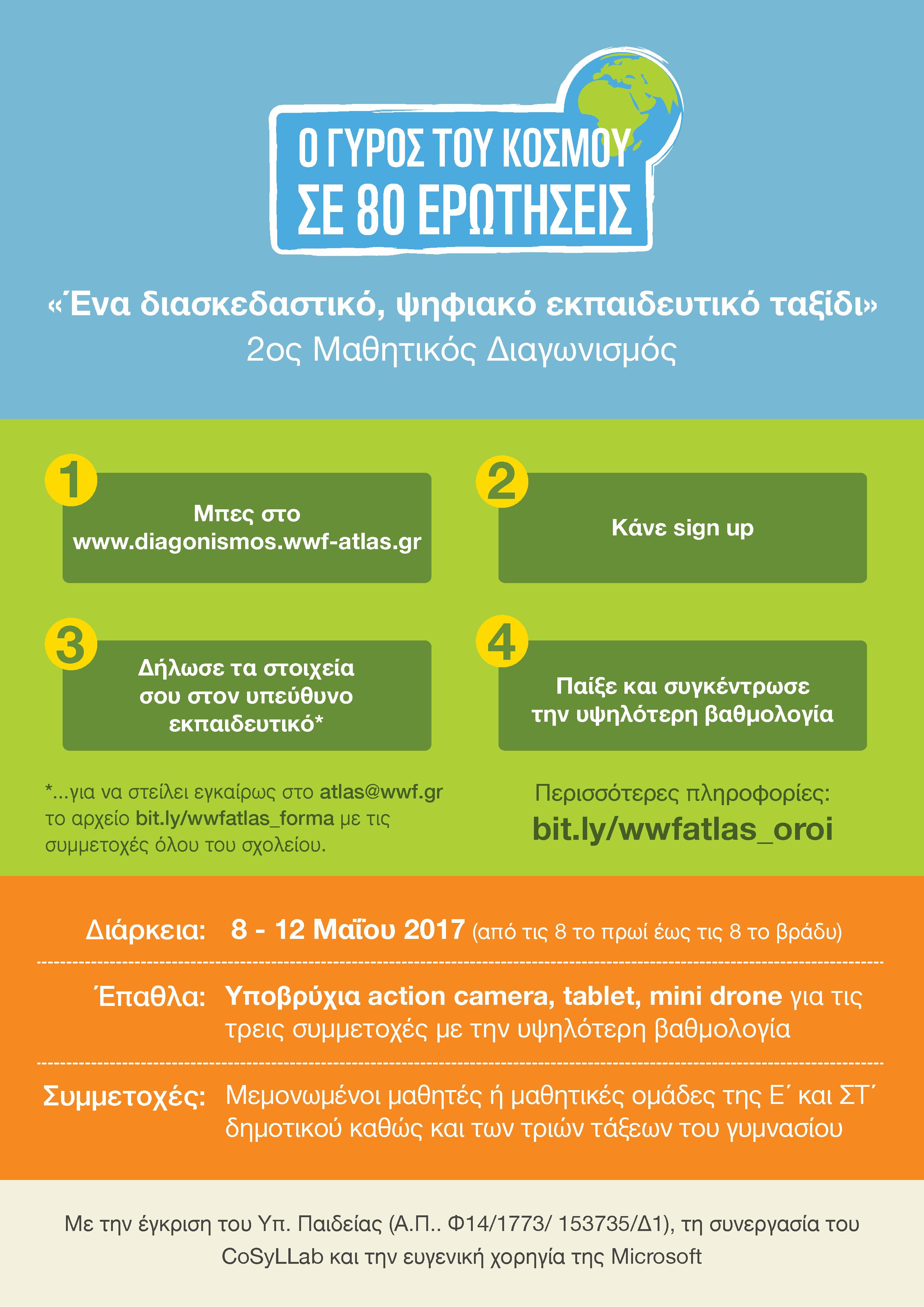 Ο ΓΥΡΟΣ ΤΟΥ ΚΟΣΜΟΥ
ΣΕ 80 ΕΡΩΤΗΣΕΙΣ

«Ένα διασκεδαστικό, ψηφιακό εκπαιδευτικό ταξίδι»
2ος Μαθητικός Διαγωνισμός

1
Μπες στο www.diagonismos.wwf-atlas.gr

2
Κάνε sign up

3
Δήλωσε τα στοιχεία σου στον υπεύθυνο εκπαιδευτικό*

4
Παίξε και συγκέντρωσε την υψηλότερη βαθμολογία

*...για να στείλει εγκαίρως στο atlas@wwf.gr το αρχείο bit.ly/wwfatlas_forma με τις συμμετοχές όλου του σχολείου.

Περισσότερες πληροφορίες:
bit.ly/wwfatlas_oroi

Διάρκεια: 8 - 12 Μαΐου 2017 (από τις 8 το πρωί έως τις 8 το βράδυ)

Έπαθλα: Υποβρύχια action camera, tablet, mini drone για τις τρεις συμμετοχές με την υψηλότερη βαθμολογία

Συμμετοχές: Μεμονωμένοι μαθητές ή μαθητικές ομάδες της Ε΄ και ΣΤ΄ δημοτικού καθώς και των τριών τάξεων του γυμνασίου

Με την έγκριση του Υπ. Παιδείας (Α.Π.. Φ14/1773/ 153735/Δ1), τη συνεργασία του CoSyLLab και την ευγενική χορηγία της Microsoft